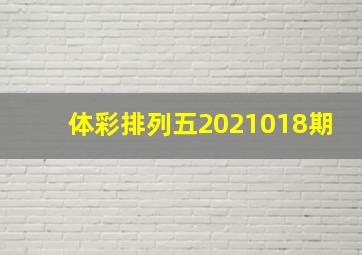 体彩排列五2021018期